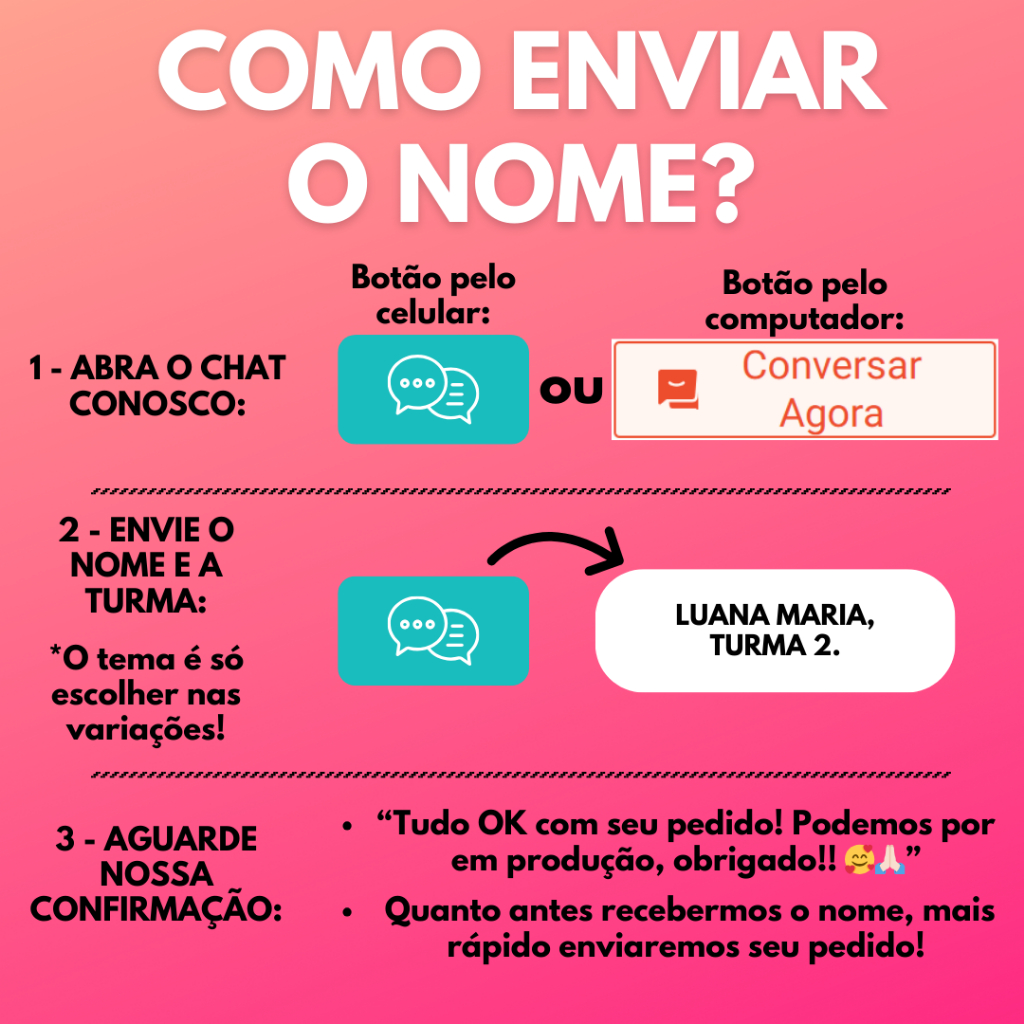 COMO ENVIAR O NOME?

1 - ABRA O CHAT CONOSCO:

Botão pelo celular:

OU

Botão pelo computador:

Conversar Agora

2 - ENVIE O NOME E A TURMA:

*O tema é só escolher nas variações!

LUANA MARIA, TURMA 2.

3 - AGUARDE NOSSA CONFIRMAÇÃO:

• "Tudo OK com seu pedido! Podemos por em produção, obrigado!! 🥰🙏🏻"
• Quanto antes recebermos o nome, mais rápido enviaremos seu pedido!